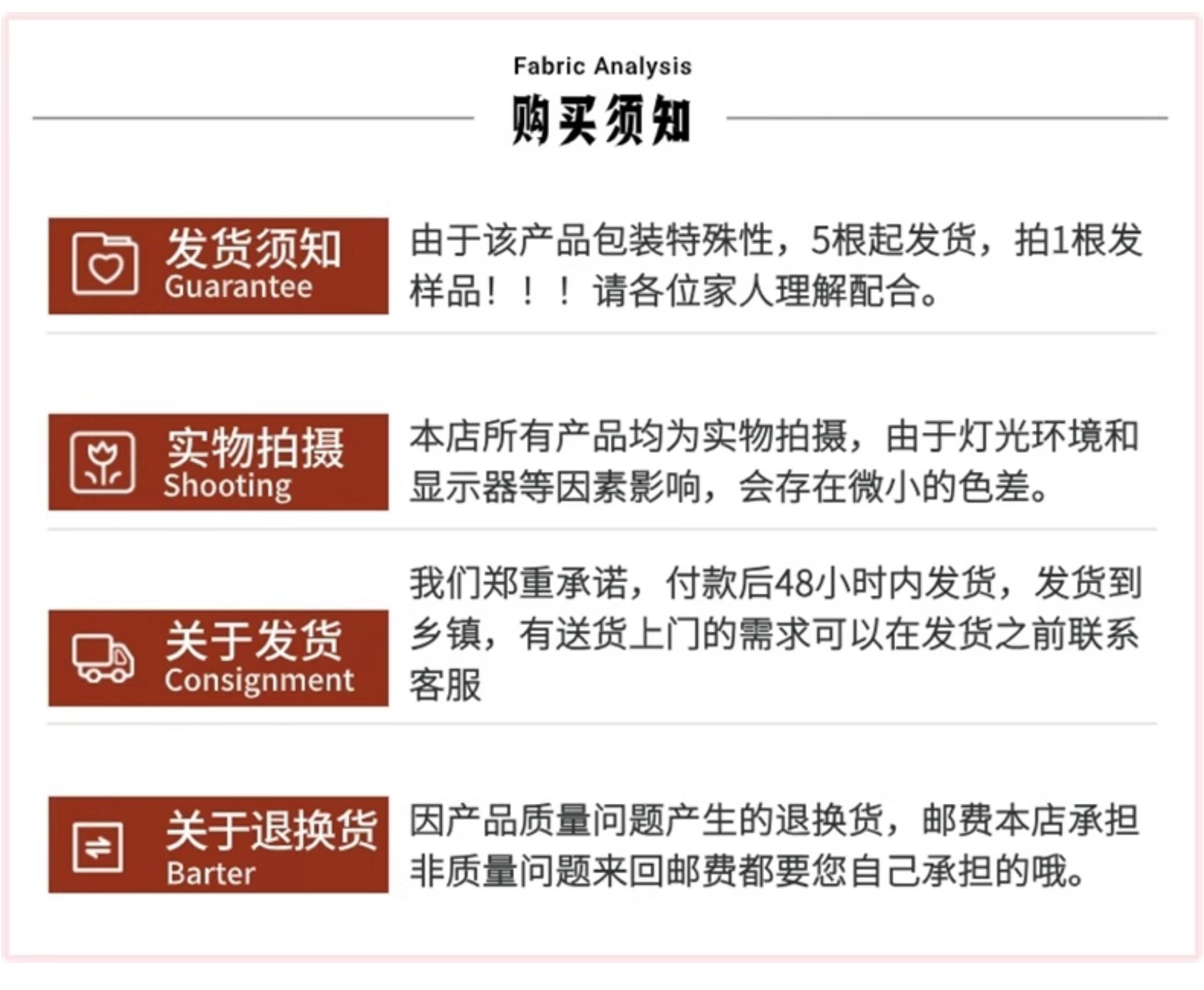 Fabric Analysis
购买须知

发货须知
Guarantee

由于该产品包装特殊性，5根起发货，拍1根发样品！！！请各位家人理解配合。

实物拍摄
Shooting

本店所有产品均为实物拍摄，由于灯光环境和显示器等因素影响，会存在微小的色差。

关于发货
Consignment

我们郑重承诺，付款后48小时内发货，发货到乡镇，有送货上门的需求可以在发货之前联系客服

关于退换货
Barter

因产品质量问题产生的退换货，邮费本店承担非质量问题来回邮费都要您自己承担的哦。